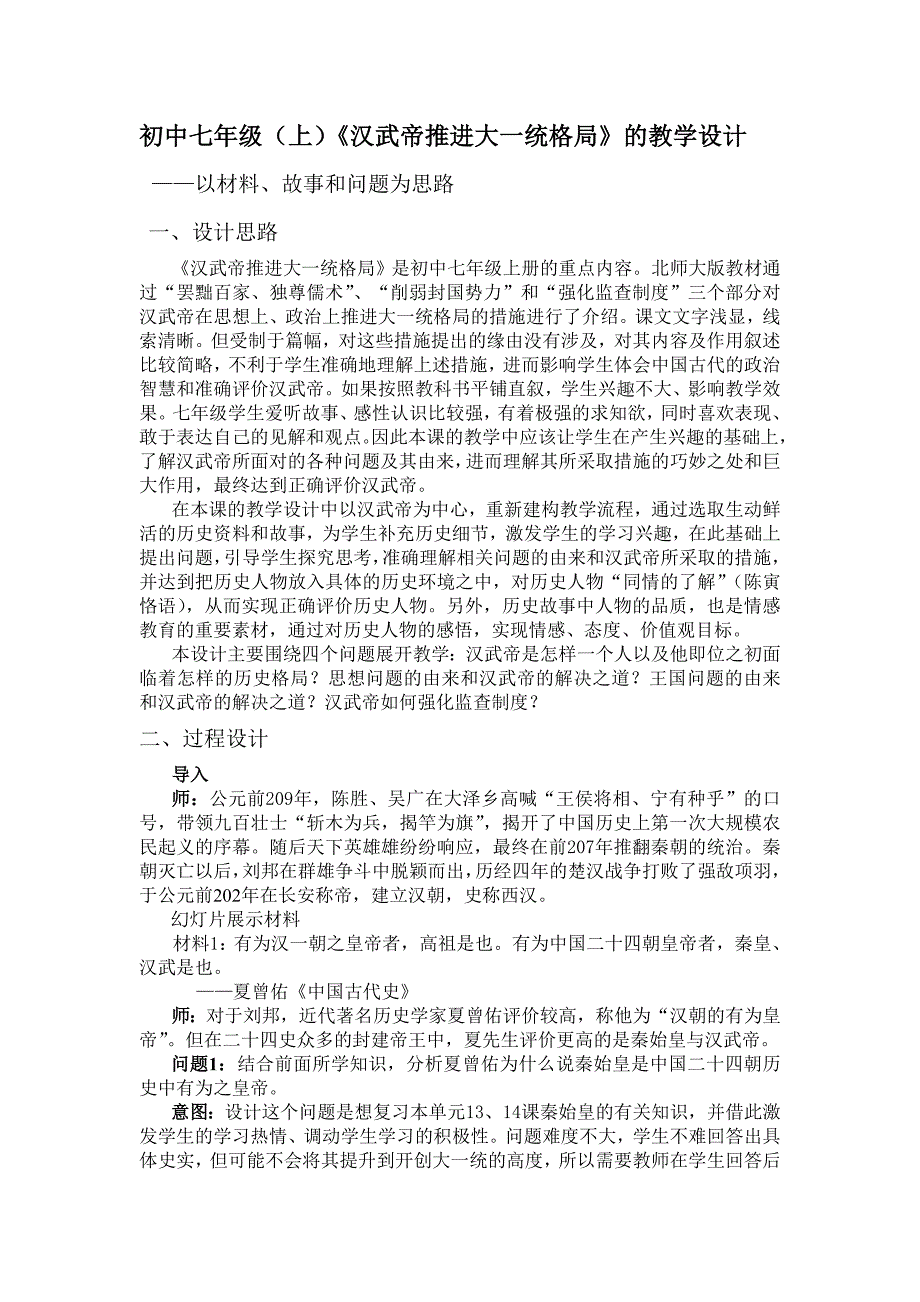 初中七年级（上）《汉武帝推进大一统格局》的教学设计

——以材料、故事和问题为思路

一、设计思路

《汉武帝推进大一统格局》是初中七年级上册的重点内容。北师大版教材通过“罢黜百家、独尊儒术”、“削弱封国势力”和“强化监查制度”三个部分对汉武帝在思想上、政治上推进大一统格局的措施进行了介绍。课文文字浅显，线索清晰。但受制于篇幅，对这些措施提出的缘由没有涉及，对其内容及作用叙述比较简略，不利于学生准确地理解上述措施，进而影响学生体会中国古代的政治智慧和准确评价汉武帝。如果按照教科书平铺直叙，学生兴趣不大、影响教学效果。七年级学生爱听故事、感性认识比较强，有着极强的求知欲，同时喜欢表现、敢于表达自己的见解和观点。因此本课的教学中应该让学生在产生兴趣的基础上，了解汉武帝所面对的各种问题及其由来，进而理解其所采取措施的巧妙之处和巨大作用，最终达到正确评价汉武帝。

在本课的教学设计中以汉武帝为中心，重新建构教学流程，通过选取生动鲜活的历史资料和故事，为学生补充历史细节，激发学生的学习兴趣，在此基础上提出问题，引导学生探究思考，准确理解相关问题的由来和汉武帝所采取的措施，并达到把历史人物放入具体的历史环境之中，对历史人物“同情的了解”（陈寅恪语），从而实现正确评价历史人物。另外，历史故事中人物的品质，也是情感教育的重要素材，通过对历史人物的感悟，实现情感、态度、价值观目标。

本设计主要围绕四个问题展开教学：汉武帝是怎样一个人以及他即位之初面临着怎样的历史格局？思想问题的由来和汉武帝的解决之道？王国问题的由来和汉武帝的解决之道？汉武帝如何强化监查制度？

二、过程设计

导入

师：公元前209年，陈胜、吴广在大泽乡高喊“王侯将相、宁有种乎”的口号，带领九百壮士“斩木为兵，揭竿为旗”，揭开了中国历史上第一次大规模农民起义的序幕。随后天下英雄雄纷纷响应，最终在前207年推翻秦朝的统治。秦朝灭亡以后，刘邦在群雄争斗中脱颖而出，历经四年的楚汉战争打败了强敌项羽，于公元前202年在长安称帝，建立汉朝，史称西汉。

幻灯片展示材料

材料1：有为汉一朝之皇帝者，高祖是也。有为中国二十四朝皇帝者，秦皇、汉武是也。

——夏曾佑《中国古代史》

师：对于刘邦，近代著名历史学家夏曾佑评价较高，称他为“汉朝的有为皇帝”。但在二十四史众多的封建帝王中，夏先生评价更高的是秦始皇与汉武帝。

问题1：结合前面所学知识，分析夏曾佑为什么说秦始皇是中国二十四朝历史中有为之皇帝。

意图：设计这个问题是想复习本单元13、14课秦始皇的有关知识，并借此激发学生的学习热情、调动学生学习的积极性。问题难度不大，学生不难回答出具体史实，但可能不会将其提升到开创大一统的高度，所以需要教师在学生回答后